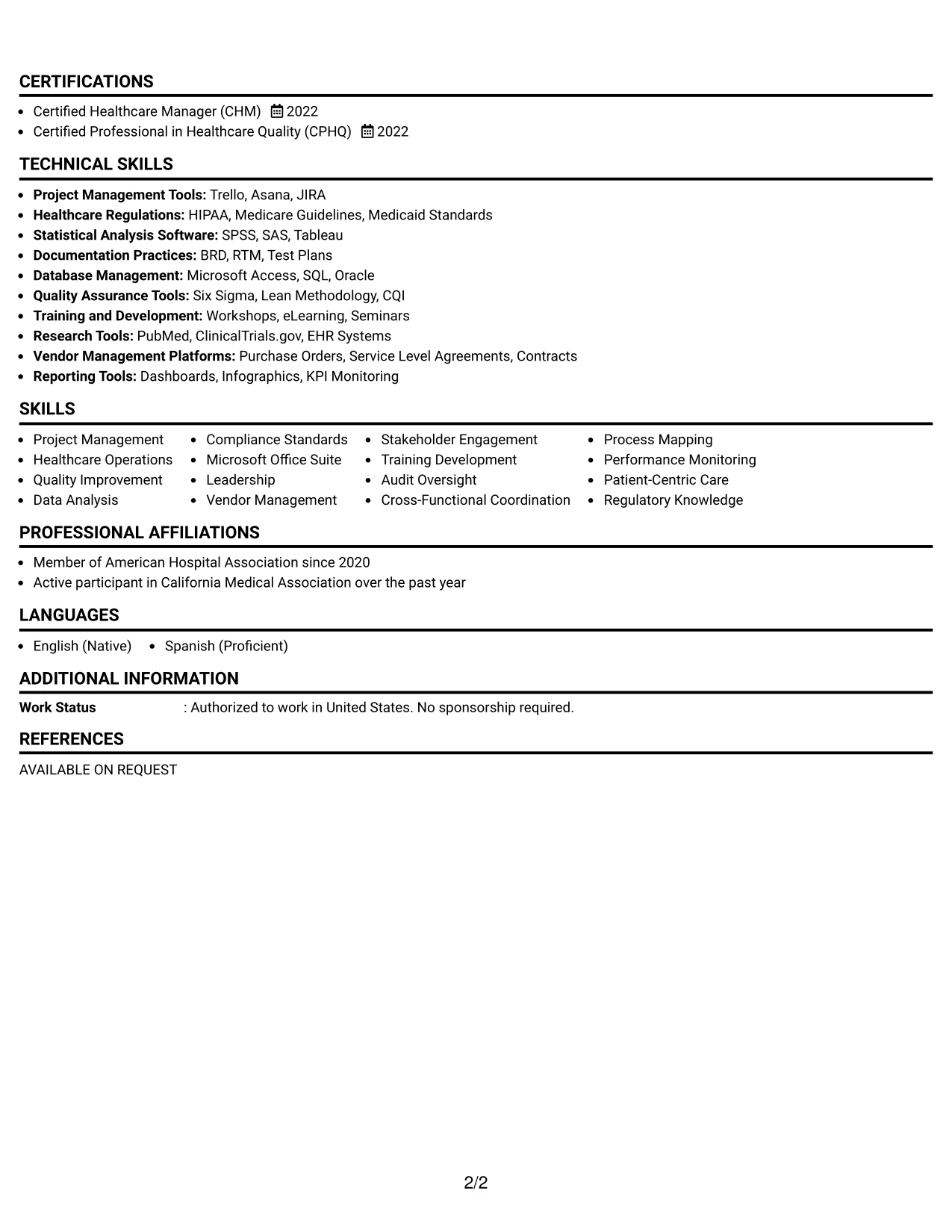 CERTIFICATIONS

• Certified Healthcare Manager (CHM) 2022
• Certified Professional in Healthcare Quality (CPHQ) 2022

TECHNICAL SKILLS

• Project Management Tools: Trello, Asana, JIRA
• Healthcare Regulations: HIPAA, Medicare Guidelines, Medicaid Standards
• Statistical Analysis Software: SPSS, SAS, Tableau
• Documentation Practices: BRD, RTM, Test Plans
• Database Management: Microsoft Access, SQL, Oracle
• Quality Assurance Tools: Six Sigma, Lean Methodology, CQI
• Training and Development: Workshops, eLearning, Seminars
• Research Tools: PubMed, ClinicalTrials.gov, EHR Systems
• Vendor Management Platforms: Purchase Orders, Service Level Agreements, Contracts
• Reporting Tools: Dashboards, Infographics, KPI Monitoring

SKILLS

• Project Management
• Healthcare Operations
• Quality Improvement
• Data Analysis

• Compliance Standards
• Microsoft Office Suite
• Leadership
• Vendor Management

• Stakeholder Engagement
• Training Development
• Audit Oversight
• Cross-Functional Coordination

• Process Mapping
• Performance Monitoring
• Patient-Centric Care
• Regulatory Knowledge

PROFESSIONAL AFFILIATIONS

• Member of American Hospital Association since 2020
• Active participant in California Medical Association over the past year

LANGUAGES

• English (Native) • Spanish (Proficient)

ADDITIONAL INFORMATION

Work Status : Authorized to work in United States. No sponsorship required.

REFERENCES

AVAILABLE ON REQUEST

2/2